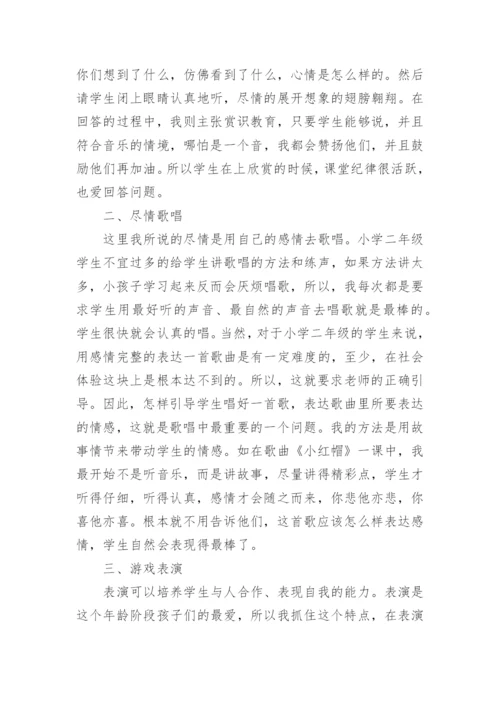 你们想到了什么，仿佛看到了什么，心情是怎么样的。然后请学生闭上眼睛认真地听，尽情的展开想象的翅膀翱翔。在回答的过程中，我则主张赏识教育，只要学生能够说，并且符合音乐的情境，哪怕是一个音，我都会赞扬他们，并且鼓励他们再加油。所以学生在上欣赏的时候，课堂纪律很活跃，也爱回答问题。

二、尽情歌唱

这里我所说的尽情是用自己的感情去歌唱。小学二年级学生不宜过多的给学生讲歌唱的方法和练声，如果方法讲太多，小孩子学习起来反而会厌烦唱歌，所以，我每次都是要求学生用最好听的声音、最自然的声音去唱歌就是最棒的。学生很快就会认真的唱。当然，对于小学二年级的学生来说，用感情完整的表达一首歌曲是有一定难度的，至少，在社会体验这块上是根本达不到的。所以，这就要求老师的正确引导。因此，怎样引导学生唱好一首歌，表达歌曲里所要表达的情感，这就是歌唱中最重要的一个问题。我的方法是用故事情节来带动学生的情感。如在歌曲《小红帽》一课中，我最开始不是听音乐，而是讲故事，尽量讲得精彩点，学生才听得仔细，听得认真，感情才会随之而来，你悲他亦悲，你喜他亦喜。根本就不用告诉他们，这首歌应该怎么样表达感情，学生自然会表现得最棒了。

三、游戏表演

表演可以培养学生与人合作、表现自我的能力。表演是这个年龄阶段孩子们的最爱，所以我抓住这个特点，在表演